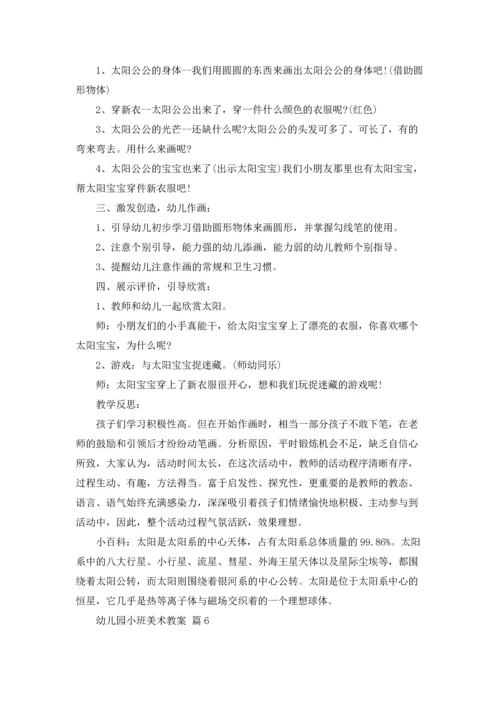 1、太阳公公的身体--我们用圆圆的东西来画出太阳公公的身体吧!(借助圆形物体)

2、穿新衣--太阳公公出来了，穿一件什么颜色的衣服呢?(红色)

3、太阳公公的光芒--还缺什么呢?太阳公公的头发可多了、可长了，有的弯来弯去。用什么来画呢?

4、太阳公公的宝宝也来了(出示太阳宝宝)我们小朋友那里也有太阳宝宝，帮太阳宝宝穿件新衣服吧!

三、激发创造，幼儿作画：

1、引导幼儿初步学习借助圆形物体来画圆形，并掌握勾线笔的使用。

2、注意个别引导，能力强的幼儿添画，能力弱的幼儿教师个别指导。

3、提醒幼儿注意作画的常规和卫生习惯。

四、展示评价，引导欣赏：

1、教师和幼儿一起欣赏太阳。

师：小朋友们的小手真能干，给太阳宝宝穿上了漂亮的衣服，你喜欢哪个太阳宝宝，为什么呢?

2、游戏：与太阳宝宝捉迷藏。(师幼同乐)

师：太阳宝宝穿上了新衣服很开心，想和我们玩捉迷藏的游戏呢!

教学反思：

孩子们学习积极性高。但在开始作画时，相当一部分孩子不敢下笔，在老师的鼓励和引领后才纷纷动笔画。分析原因，平时锻炼机会不足，缺乏自信心所致，大家认为，活动时间太长，在这次活动中，教师的活动程序清晰有序，过程生动、有趣，方法得当。富于启发性、探究性，更重要的是教师的教态、语言、语气始终充满感染力，深深吸引着孩子们情绪愉快地积极、主动参与到活动中，因此，整个活动过程气氛活跃，效果理想。

小百科：太阳是太阳系的中心天体，占有太阳系总体质量的99.86%。太阳系中的八大行星、小行星、流星、彗星、外海王星天体以及星际尘埃等，都围绕着太阳公转，而太阳则围绕着银河系的中心公转。太阳是位于太阳系中心的恒星，它几乎是热等离子体与磁场交织着的一个理想球体。

幼儿园小班美术教案 篇6